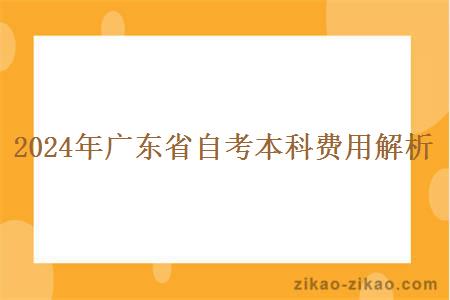 2024年广东省自考本科费用解析

zikao-zikao.com